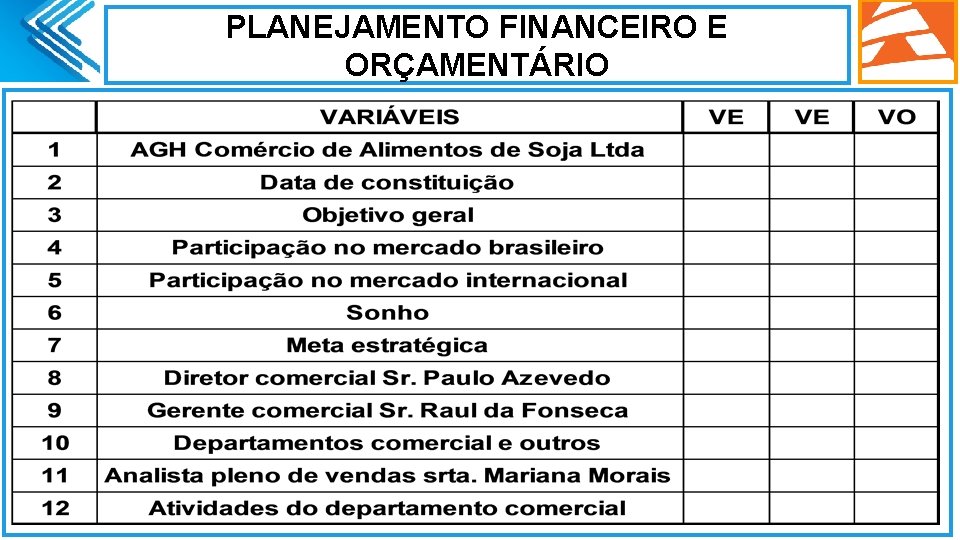 PLANEJAMENTO FINANCEIRO E ORÇAMENTÁRIO

|  | VARIÁVEIS | VE | VE | VO |
|---|---|---|---|---|
| 1 | AGH Comércio de Alimentos de Soja Ltda |  |  |  |
| 2 | Data de constituição |  |  |  |
| 3 | Objetivo geral |  |  |  |
| 4 | Participação no mercado brasileiro |  |  |  |
| 5 | Participação no mercado internacional |  |  |  |
| 6 | Sonho |  |  |  |
| 7 | Meta estratégica |  |  |  |
| 8 | Diretor comercial Sr. Paulo Azevedo |  |  |  |
| 9 | Gerente comercial Sr. Raul da Fonseca |  |  |  |
| 10 | Departamentos comercial e outros |  |  |  |
| 11 | Analista pleno de vendas srta. Mariana Morais |  |  |  |
| 12 | Atividades do departamento comercial |  |  |  |